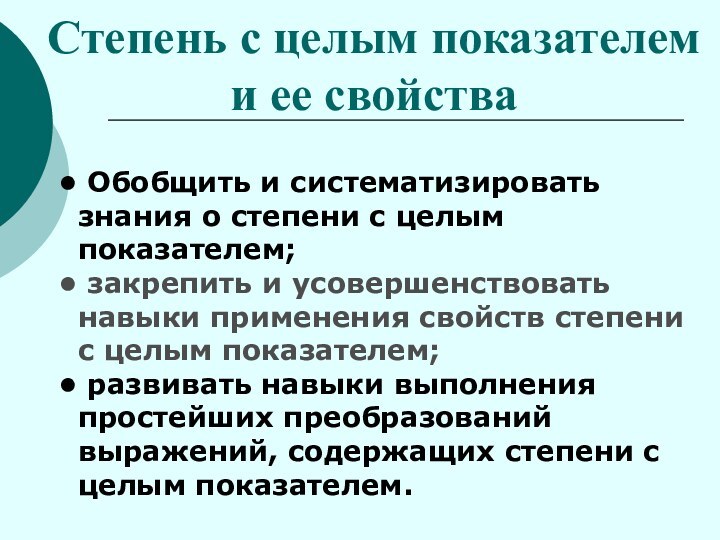 Степень с целым показателем и ее свойства

• Обобщить и систематизировать знания о степени с целым показателем;
• закрепить и усовершенствовать навыки применения свойств степени с целым показателем;
• развивать навыки выполнения простейших преобразований выражений, содержащих степени с целым показателем.